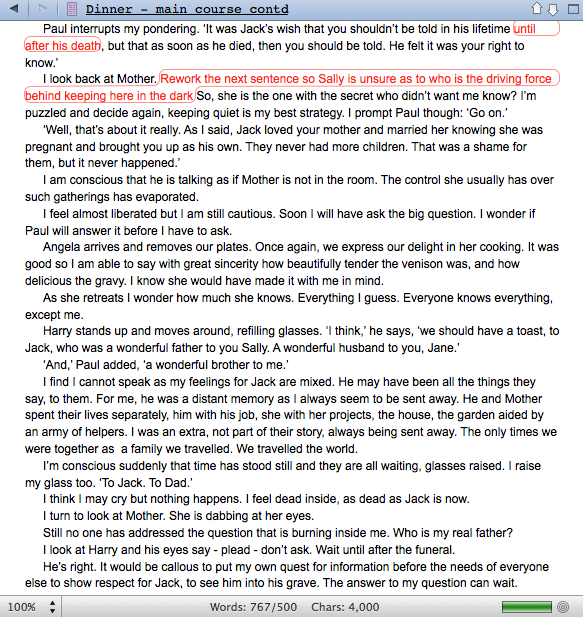 Dinner - main course contd

Paul interrupts my pondering. 'It was Jack's wish that you shouldn't be told in his lifetime until after his death, but that as soon as he died, then you should be told. He felt it was your right to know.'

I look back at Mother. Rework the next sentence so Sally is unsure as to who is the driving force behind keeping here in the dark So, she is the one with the secret who didn't want me know? I'm puzzled and decide again, keeping quiet is my best strategy. I prompt Paul though: 'Go on.'

'Well, that's about it really. As I said, Jack loved your mother and married her knowing she was pregnant and brought you up as his own. They never had more children. That was a shame for them, but it never happened.'

I am conscious that he is talking as if Mother is not in the room. The control she usually has over such gatherings has evaporated.

I feel almost liberated but I am still cautious. Soon I will have ask the big question. I wonder if Paul will answer it before I have to ask.

Angela arrives and removes our plates. Once again, we express our delight in her cooking. It was good so I am able to say with great sincerity how beautifully tender the venison was, and how delicious the gravy. I know she would have made it with me in mind.

As she retreats I wonder how much she knows. Everything I guess. Everyone knows everything, except me.

Harry stands up and moves around, refilling glasses. 'I think,' he says, 'we should have a toast, to Jack, who was a wonderful father to you Sally. A wonderful husband to you, Jane.'

'And,' Paul added, 'a wonderful brother to me.'

I find I cannot speak as my feelings for Jack are mixed. He may have been all the things they say, to them. For me, he was a distant memory as I always seem to be sent away. He and Mother spent their lives separately, him with his job, she with her projects, the house, the garden aided by an army of helpers. I was an extra, not part of their story, always being sent away. The only times we were together as a family we travelled. We travelled the world.

I'm conscious suddenly that time has stood still and they are all waiting, glasses raised. I raise my glass too. 'To Jack. To Dad.'

I think I may cry but nothing happens. I feel dead inside, as dead as Jack is now.

I turn to look at Mother. She is dabbing at her eyes.

Still no one has addressed the question that is burning inside me. Who is my real father?

I look at Harry and his eyes say - plead - don't ask. Wait until after the funeral.

He's right. It would be callous to put my own quest for information before the needs of everyone else to show respect for Jack, to see him into his grave. The answer to my question can wait.

100% Words: 767/500 Chars: 4,000